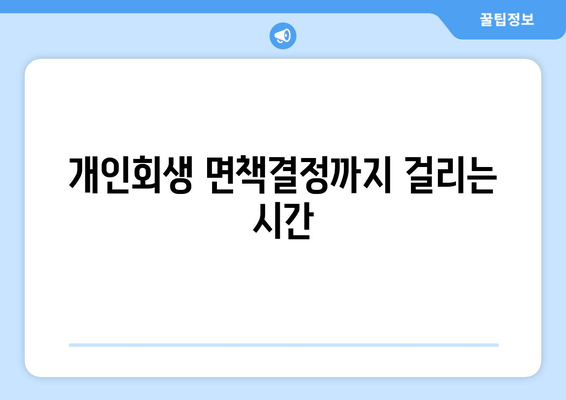 꿀팁정보

개인회생 면책결정까지 걸리는 시간